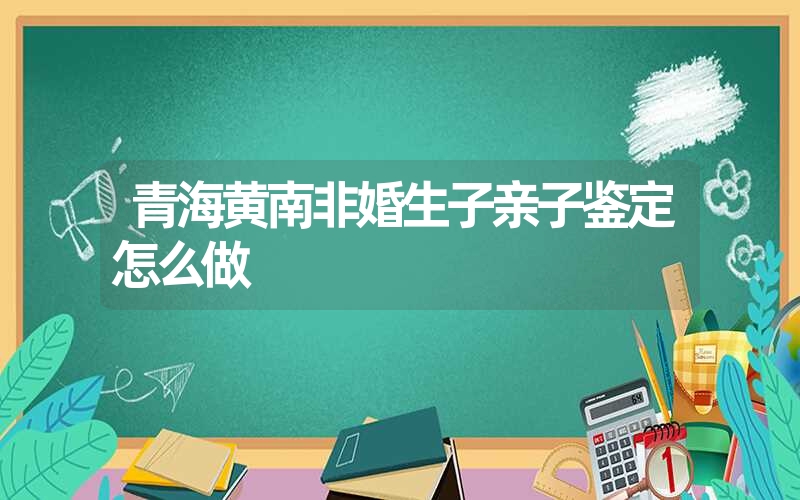 青海黄南非婚生子亲子鉴定怎么做